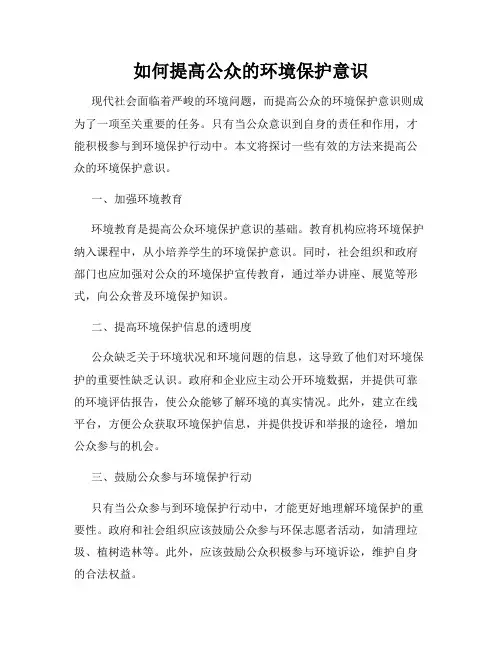 如何提高公众的环境保护意识

现代社会面临着严峻的环境问题，而提高公众的环境保护意识则成为了一项至关重要的任务。只有当公众意识到自身的责任和作用，才能积极参与到环境保护行动中。本文将探讨一些有效的方法来提高公众的环境保护意识。

一、加强环境教育

环境教育是提高公众环境保护意识的基础。教育机构应将环境保护纳入课程中，从小培养学生的环境保护意识。同时，社会组织和政府部门也应加强对公众的环境保护宣传教育，通过举办讲座、展览等形式，向公众普及环境保护知识。

二、提高环境保护信息的透明度

公众缺乏关于环境状况和环境问题的信息，这导致了他们对环境保护的重要性缺乏认识。政府和企业应主动公开环境数据，并提供可靠的环境评估报告，使公众能够了解环境的真实情况。此外，建立在线平台，方便公众获取环境保护信息，并提供投诉和举报的途径，增加公众参与的机会。

三、鼓励公众参与环境保护行动

只有当公众参与到环境保护行动中，才能更好地理解环境保护的重要性。政府和社会组织应该鼓励公众参与环保志愿者活动，如清理垃圾、植树造林等。此外，应该鼓励公众积极参与环境诉讼，维护自身的合法权益。